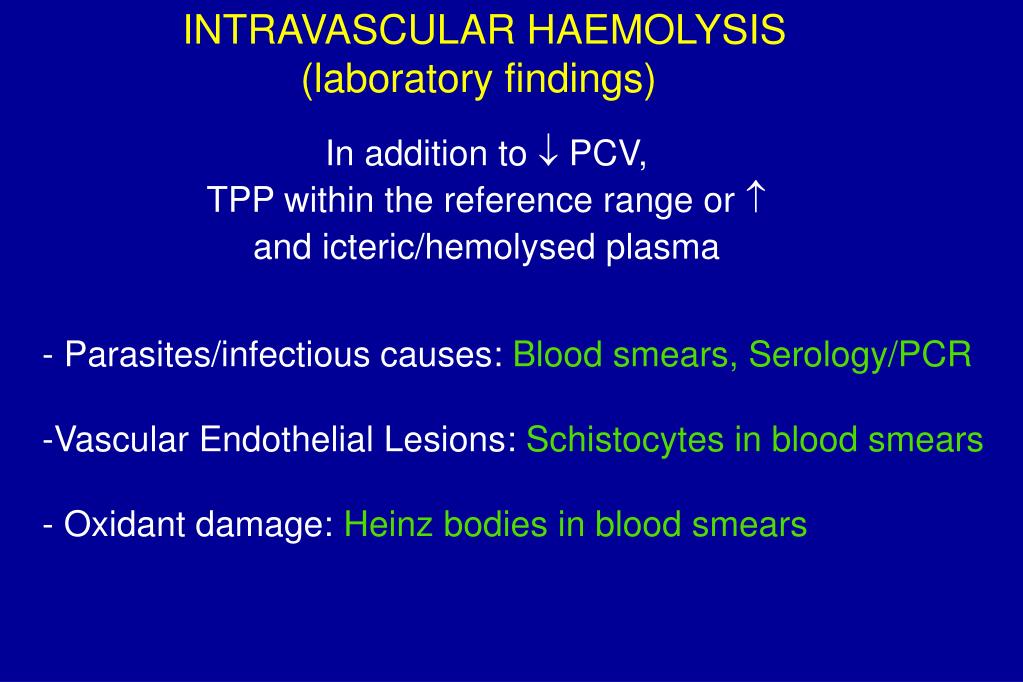 INTRAVASCULAR HAEMOLYSIS
(laboratory findings)

In addition to ↓ PCV,
TPP within the reference range or ↑
and icteric/hemolysed plasma

- Parasites/infectious causes: Blood smears, Serology/PCR

-Vascular Endothelial Lesions: Schistocytes in blood smears

- Oxidant damage: Heinz bodies in blood smears